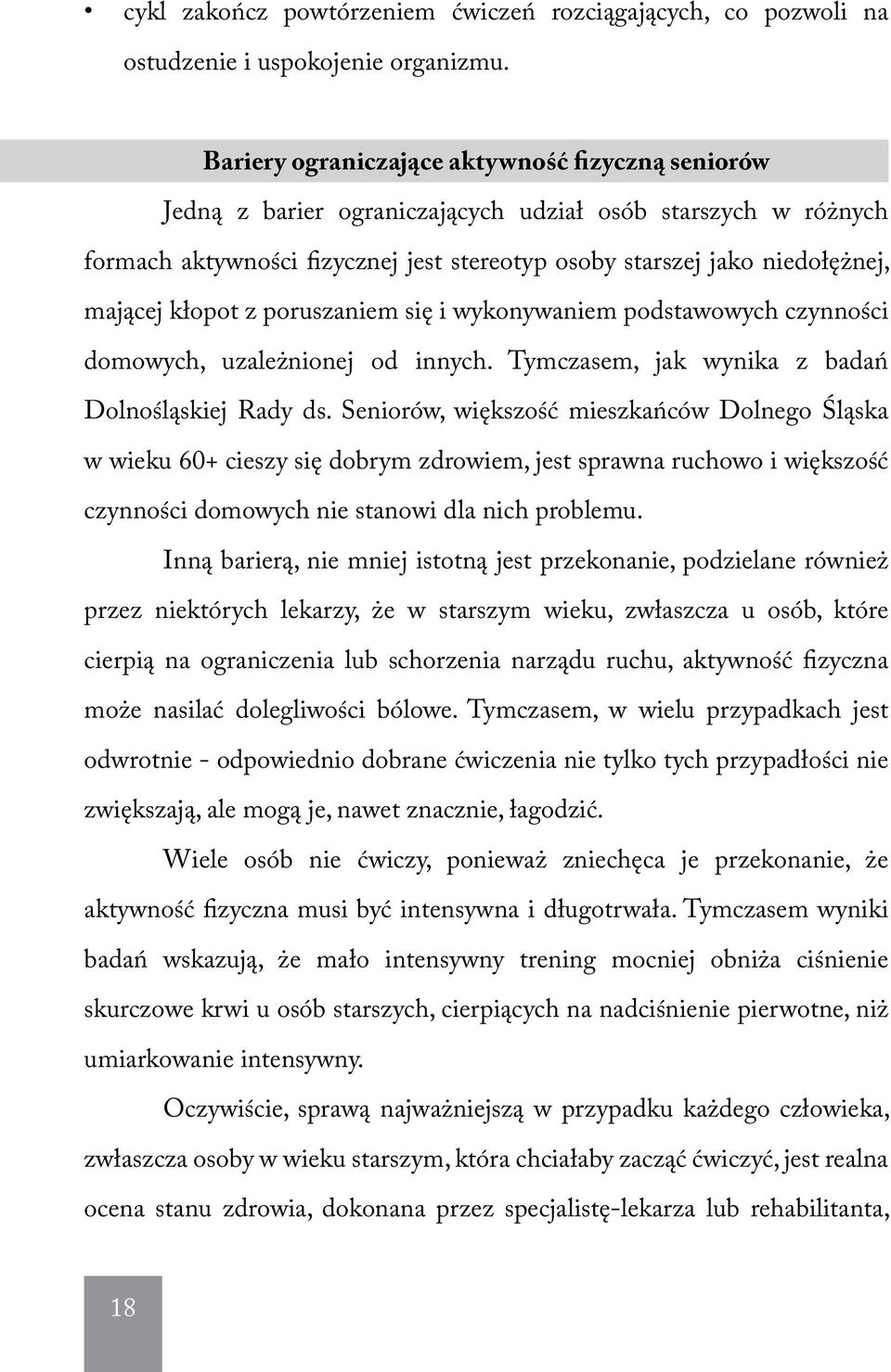 • cykl zakończ powtórzeniem ćwiczeń rozciągających, co pozwoli na ostudzenie i uspokojenie organizmu.

Bariery ograniczające aktywność fizyczną seniorów

Jedną z barier ograniczających udział osób starszych w różnych formach aktywności fizycznej jest stereotyp osoby starszej jako niedołężnej, mającej kłopot z poruszaniem się i wykonywaniem podstawowych czynności domowych, uzależnionej od innych. Tymczasem, jak wynika z badań Dolnośląskiej Rady ds. Seniorów, większość mieszkańców Dolnego Śląska w wieku 60+ cieszy się dobrym zdrowiem, jest sprawna ruchowo i większość czynności domowych nie stanowi dla nich problemu.

Inną barierą, nie mniej istotną jest przekonanie, podzielane również przez niektórych lekarzy, że w starszym wieku, zwłaszcza u osób, które cierpią na ograniczenia lub schorzenia narządu ruchu, aktywność fizyczna może nasilać dolegliwości bólowe. Tymczasem, w wielu przypadkach jest odwrotnie - odpowiednio dobrane ćwiczenia nie tylko tych przypadłości nie zwiększają, ale mogą je, nawet znacznie, łagodzić.

Wiele osób nie ćwiczy, ponieważ zniechęca je przekonanie, że aktywność fizyczna musi być intensywna i długotrwała. Tymczasem wyniki badań wskazują, że mało intensywny trening mocniej obniża ciśnienie skurczowe krwi u osób starszych, cierpiących na nadciśnienie pierwotne, niż umiarkowanie intensywny.

Oczywiście, sprawą najważniejszą w przypadku każdego człowieka, zwłaszcza osoby w wieku starszym, która chciałaby zacząć ćwiczyć, jest realna ocena stanu zdrowia, dokonana przez specjalistę-lekarza lub rehabilitanta,

18